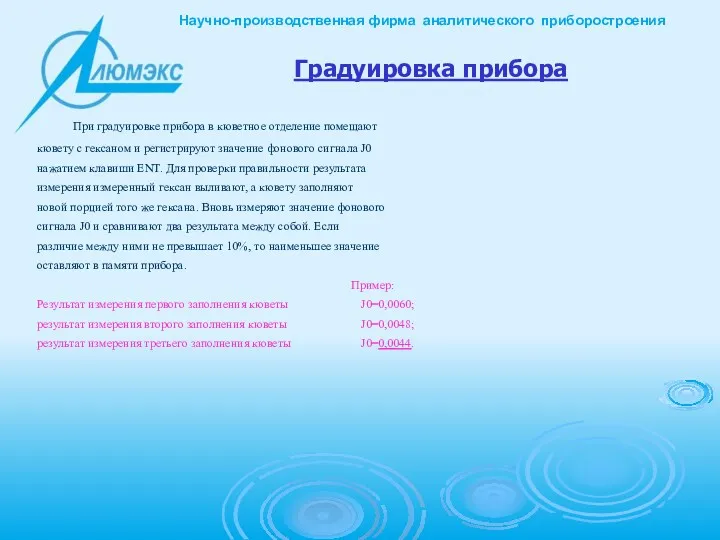 Научно-производственная фирма аналитического приборостроения

ЛЮМЭКС

Градуировка прибора

При градуировке прибора в кюветное отделение помещают кювету с гексаном и регистрируют значение фонового сигнала J0 нажатием клавиши ENT. Для проверки правильности результата измерения измеренный гексан выливают, а кювету заполняют новой порцией того же гексана. Вновь измеряют значение фонового сигнала J0 и сравнивают два результата между собой. Если различие между ними не превышает 10%, то наименьшее значение оставляют в памяти прибора.

Пример:

Результат измерения первого заполнения кюветы J0=0,0060;
результат измерения второго заполнения кюветы J0=0,0048;
результат измерения третьего заполнения кюветы J0=0,0044.